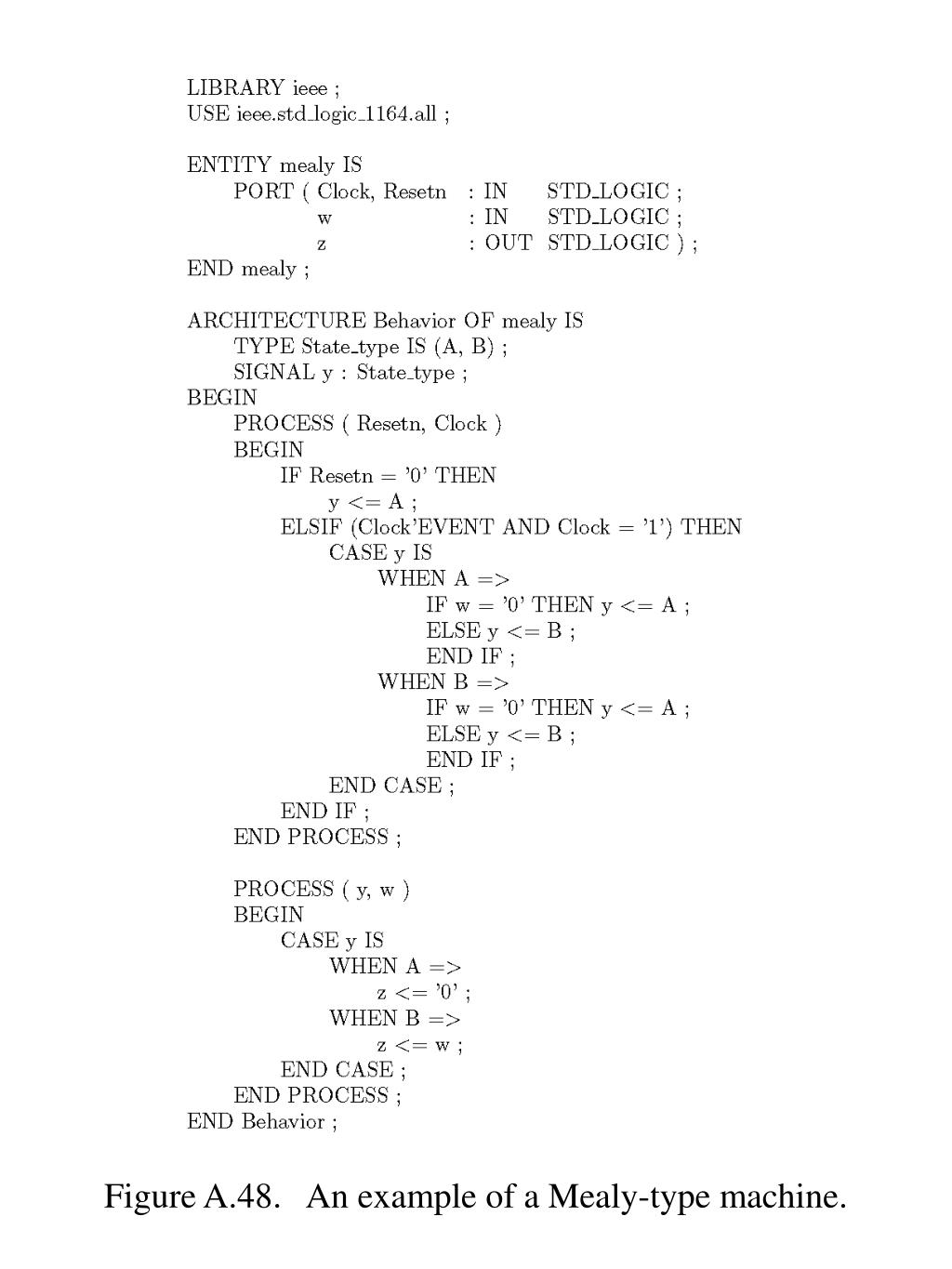 LIBRARY ieee ;
USE ieee.std_logic_1164.all ;

ENTITY mealy IS
PORT ( Clock, Resetn : IN STD_LOGIC ;
w : IN STD_LOGIC ;
z : OUT STD_LOGIC ) ;
END mealy ;

ARCHITECTURE Behavior OF mealy IS
TYPE State_type IS (A, B) ;
SIGNAL y : State_type ;
BEGIN
PROCESS ( Resetn, Clock )
BEGIN
IF Resetn = '0' THEN
y <= A ;
ELSIF (Clock'EVENT AND Clock = '1') THEN
CASE y IS
WHEN A =>
IF w = '0' THEN y <= A ;
ELSE y <= B ;
END IF ;
WHEN B =>
IF w = '0' THEN y <= A ;
ELSE y <= B ;
END IF ;
END CASE ;
END IF ;
END PROCESS ;

PROCESS ( y, w )
BEGIN
CASE y IS
WHEN A =>
z <= '0' ;
WHEN B =>
z <= w ;
END CASE ;
END PROCESS ;
END Behavior ;

Figure A.48. An example of a Mealy-type machine.